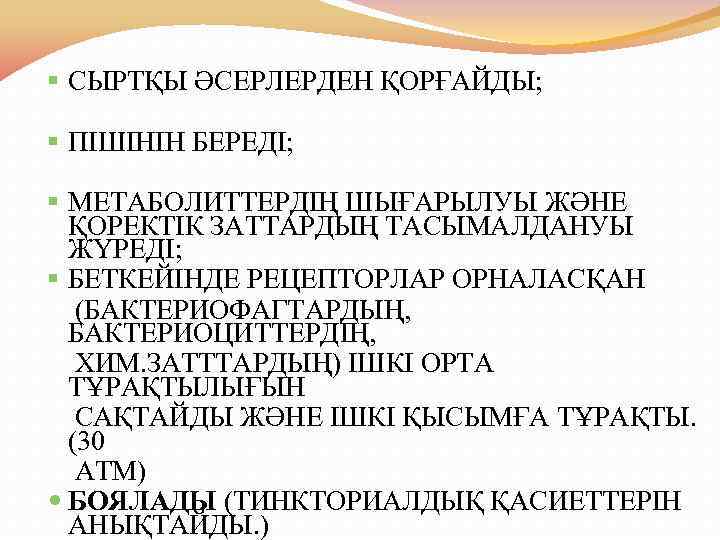 СЫРТҚЫ ӘСЕРЛЕРДЕН ҚОРҒАЙДЫ;

ПІШІНІН БЕРЕДІ;

МЕТАБОЛИТТЕРДІҢ ШЫҒАРЫЛУЫ ЖӘНЕ ҚОРЕКТІК ЗАТТАРДЫҢ ТАСЫМАЛДАНУЫ ЖҮРЕДІ;

БЕТКЕЙІНДЕ РЕЦЕПТОРЛАР ОРНАЛАСҚАН (БАКТЕРИОФАГТАРДЫҢ, БАКТЕРИОЦИТТЕРДІҢ, ХИМ.ЗАТТТАРДЫҢ) ІШКІ ОРТА ТҰРАҚТЫЛЫҒЫН САҚТАЙДЫ ЖӘНЕ ІШКІ ҚЫСЫМҒА ТҰРАҚТЫ. (30 АТМ)

БОЯЛАДЫ (ТИНКТОРИАЛДЫҚ ҚАСИЕТТЕРІН АНЫҚТАЙДЫ.)